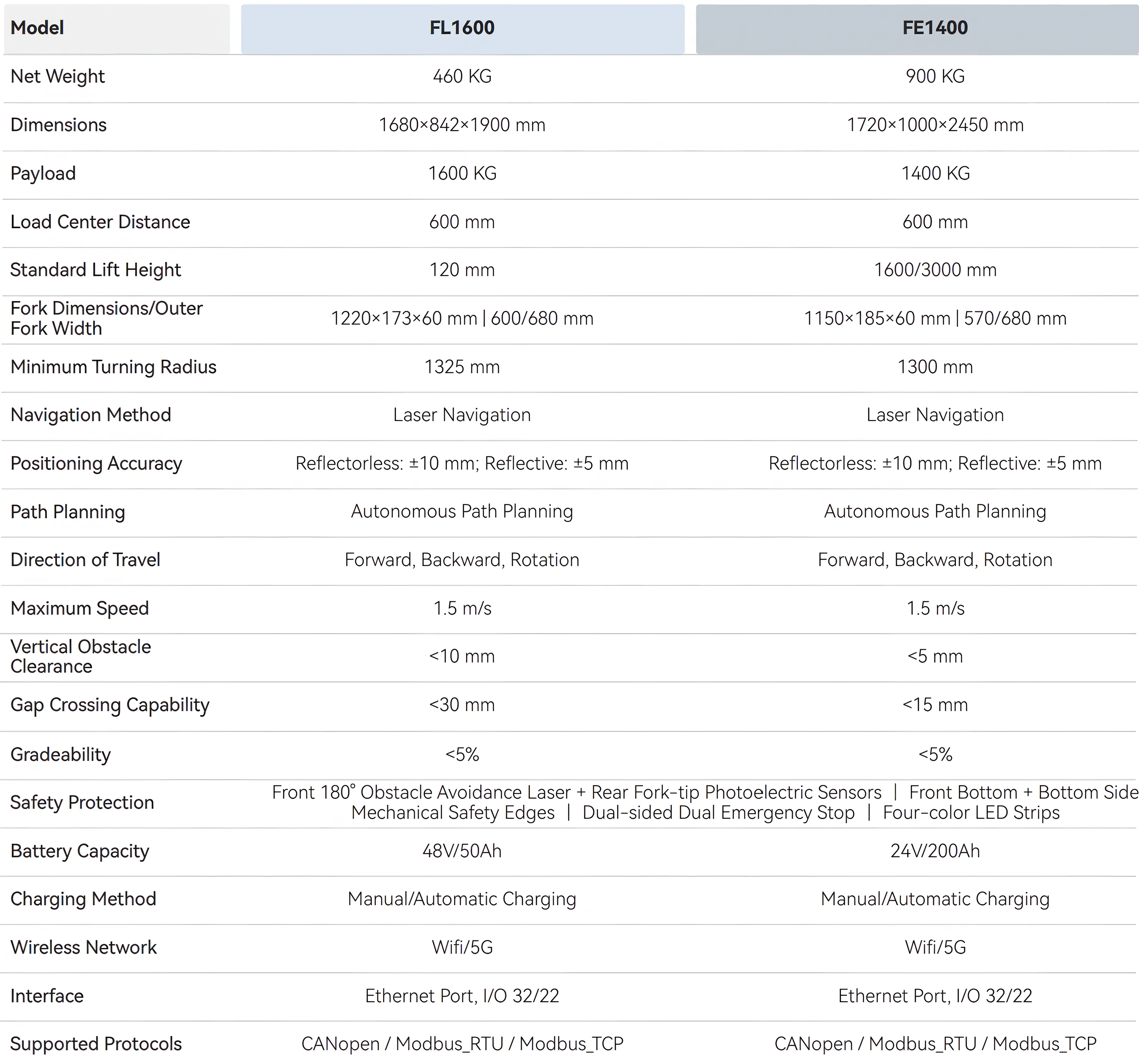 | Model | FL1600 | FE1400 |
|---|---|---|
| Net Weight | 460 KG | 900 KG |
| Dimensions | 1680×842×1900 mm | 1720×1000×2450 mm |
| Payload | 1600 KG | 1400 KG |
| Load Center Distance | 600 mm | 600 mm |
| Standard Lift Height | 120 mm | 1600/3000 mm |
| Fork Dimensions/Outer Fork Width | 1220×173×60 mm \| 600/680 mm | 1150×185×60 mm \| 570/680 mm |
| Minimum Turning Radius | 1325 mm | 1300 mm |
| Navigation Method | Laser Navigation | Laser Navigation |
| Positioning Accuracy | Reflectorless: ±10 mm; Reflective: ±5 mm | Reflectorless: ±10 mm; Reflective: ±5 mm |
| Path Planning | Autonomous Path Planning | Autonomous Path Planning |
| Direction of Travel | Forward, Backward, Rotation | Forward, Backward, Rotation |
| Maximum Speed | 1.5 m/s | 1.5 m/s |
| Vertical Obstacle Clearance | <10 mm | <5 mm |
| Gap Crossing Capability | <30 mm | <15 mm |
| Gradeability | <5% | <5% |
| Safety Protection | Front 180° Obstacle Avoidance Laser + Rear Fork-tip Photoelectric Sensors \| Front Bottom + Bottom Side Mechanical Safety Edges \| Dual-sided Dual Emergency Stop \| Four-color LED Strips | |
| Battery Capacity | 48V/50Ah | 24V/200Ah |
| Charging Method | Manual/Automatic Charging | Manual/Automatic Charging |
| Wireless Network | Wifi/5G | Wifi/5G |
| Interface | Ethernet Port, I/O 32/22 | Ethernet Port, I/O 32/22 |
| Supported Protocols | CANopen / Modbus_RTU / Modbus_TCP | CANopen / Modbus_RTU / Modbus_TCP |